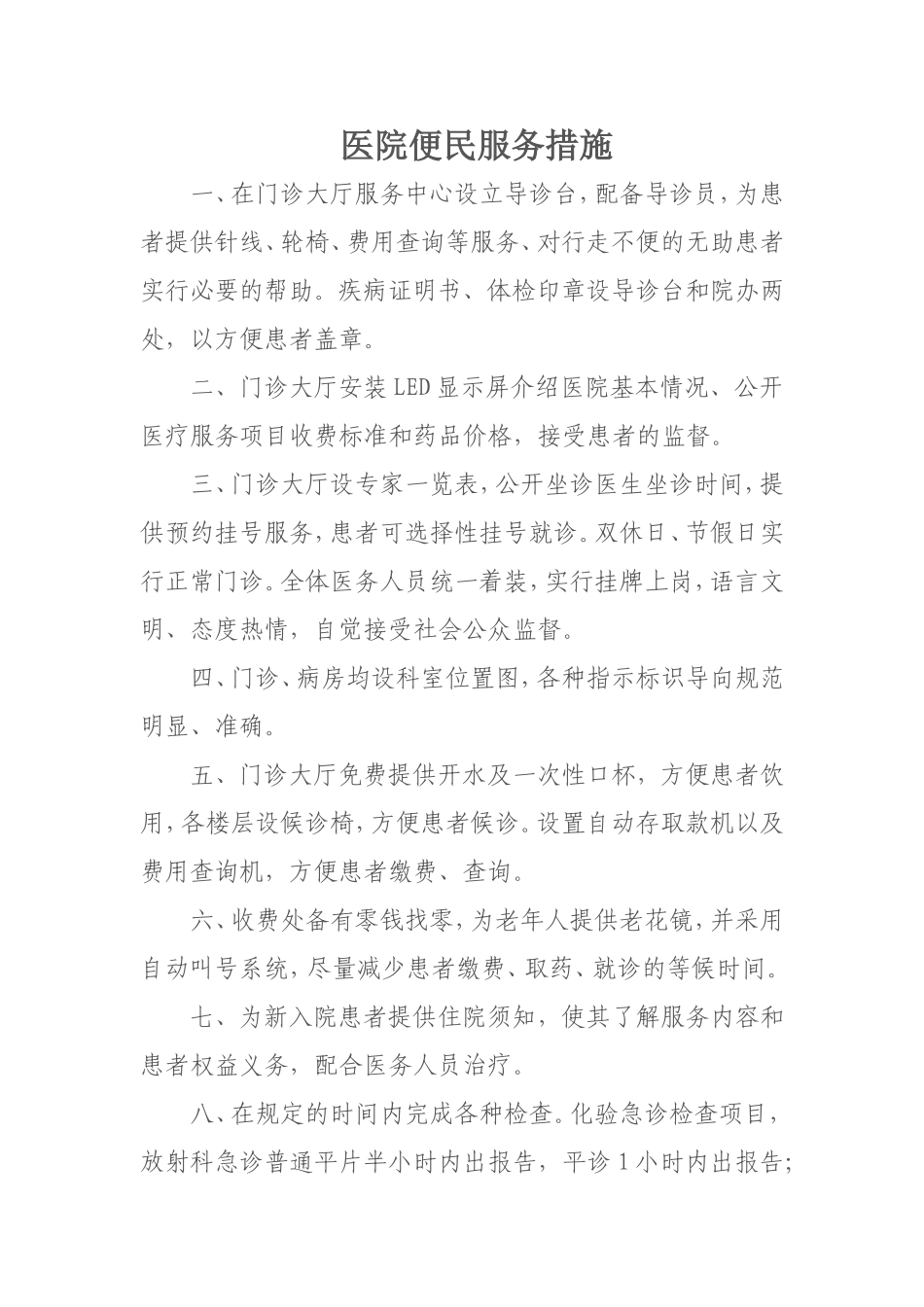 医院便民服务措施

一、在门诊大厅服务中心设立导诊台，配备导诊员，为患者提供针线、轮椅、费用查询等服务、对行走不便的无助患者实行必要的帮助。疾病证明书、体检印章设导诊台和院办两处，以方便患者盖章。

二、门诊大厅安装LED显示屏介绍医院基本情况、公开医疗服务项目收费标准和药品价格，接受患者的监督。

三、门诊大厅设专家一览表，公开坐诊医生坐诊时间，提供预约挂号服务，患者可选择性挂号就诊。双休日、节假日实行正常门诊。全体医务人员统一着装，实行挂牌上岗，语言文明、态度热情，自觉接受社会公众监督。

四、门诊、病房均设科室位置图，各种指示标识导向规范明显、准确。

五、门诊大厅免费提供开水及一次性口杯，方便患者饮用，各楼层设候诊椅，方便患者候诊。设置自动存取款机以及费用查询机，方便患者缴费、查询。

六、收费处备有零钱找零，为老年人提供老花镜，并采用自动叫号系统，尽量减少患者缴费、取药、就诊的等候时间。

七、为新入院患者提供住院须知，使其了解服务内容和患者权益义务，配合医务人员治疗。

八、在规定的时间内完成各种检查。化验急诊检查项目，放射科急诊普通平片半小时内出报告，平诊1小时内出报告；